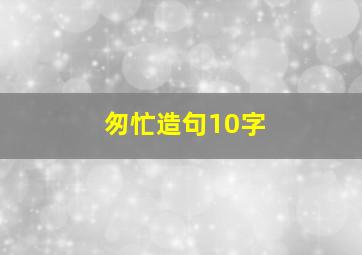 匆忙造句10字